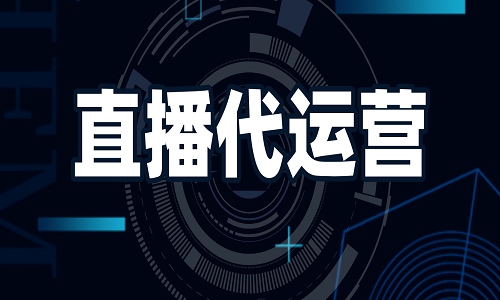 直播代运营